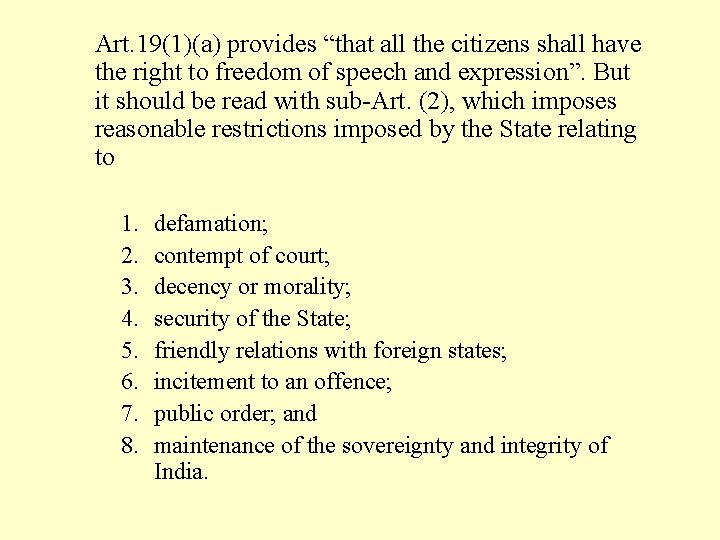 Art.19(1)(a) provides “that all the citizens shall have the right to freedom of speech and expression”. But it should be read with sub-Art. (2), which imposes reasonable restrictions imposed by the State relating to

1. defamation;
2. contempt of court;
3. decency or morality;
4. security of the State;
5. friendly relations with foreign states;
6. incitement to an offence;
7. public order; and
8. maintenance of the sovereignty and integrity of India.